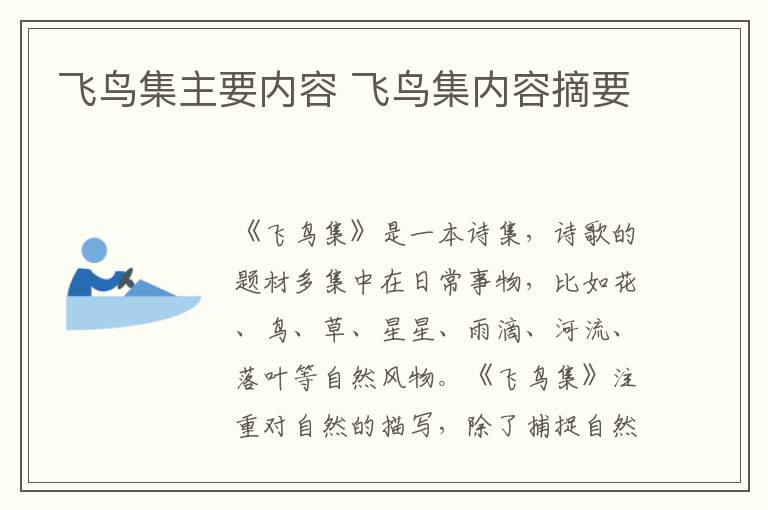 飞鸟集主要内容 飞鸟集内容摘要

《飞鸟集》是一本诗集，诗歌的题材多集中在日常事物，比如花、鸟、草、星星、雨滴、河流、落叶等自然风物。《飞鸟集》注重对自然的描写，除了捕捉自然